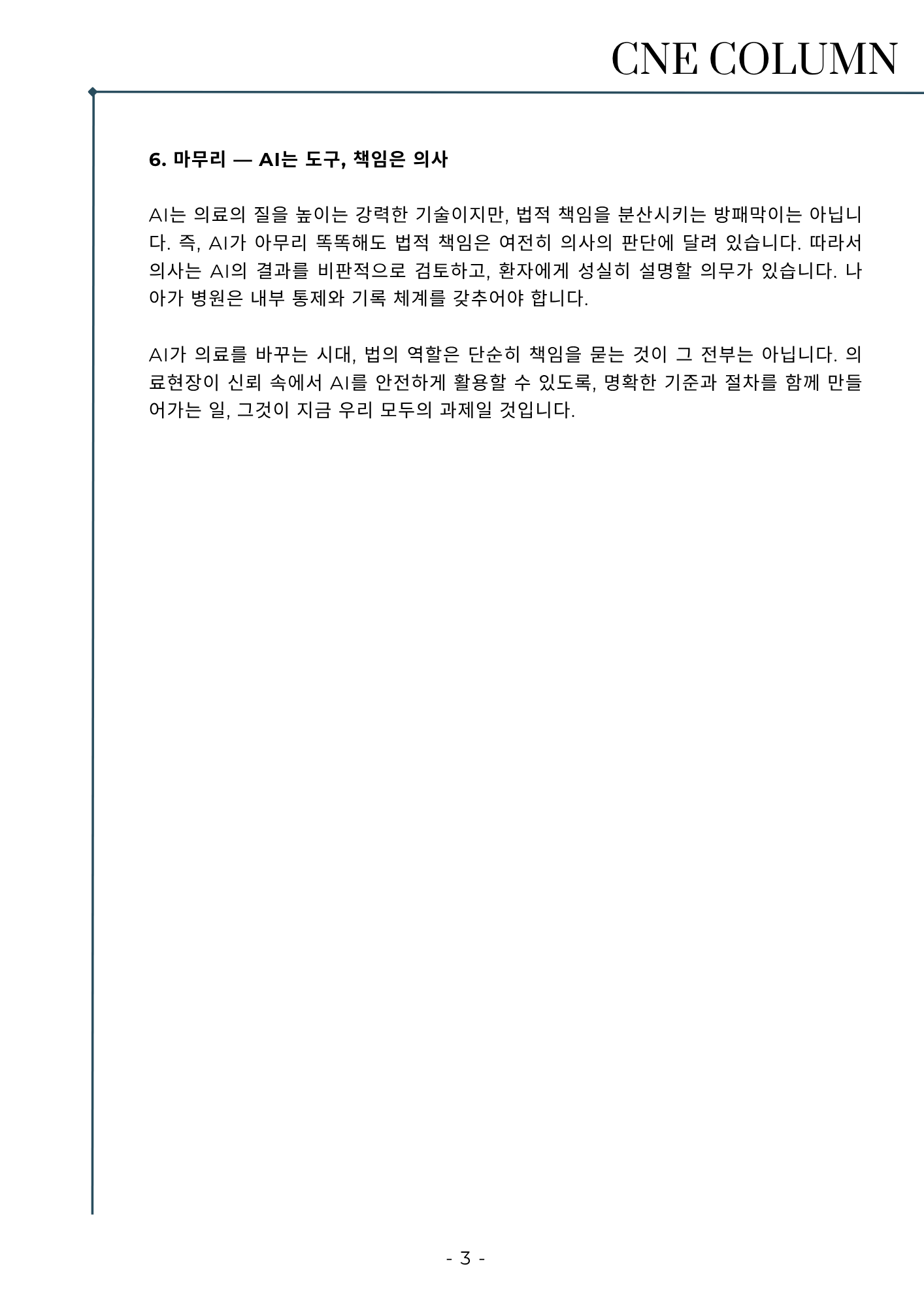 CNE COLUMN

6. 마무리 — AI는 도구, 책임은 의사

AI는 의료의 질을 높이는 강력한 기술이지만, 법적 책임을 분산시키는 방패막이는 아닙니다. 즉, AI가 아무리 똑똑해도 법적 책임은 여전히 의사의 판단에 달려 있습니다. 따라서 의사는 AI의 결과를 비판적으로 검토하고, 환자에게 성실히 설명할 의무가 있습니다. 나아가 병원은 내부 통제와 기록 체계를 갖추어야 합니다.

AI가 의료를 바꾸는 시대, 법의 역할은 단순히 책임을 묻는 것이 그 전부는 아닙니다. 의료현장이 신뢰 속에서 AI를 안전하게 활용할 수 있도록, 명확한 기준과 절차를 함께 만들어가는 일, 그것이 지금 우리 모두의 과제일 것입니다.

- 3 -